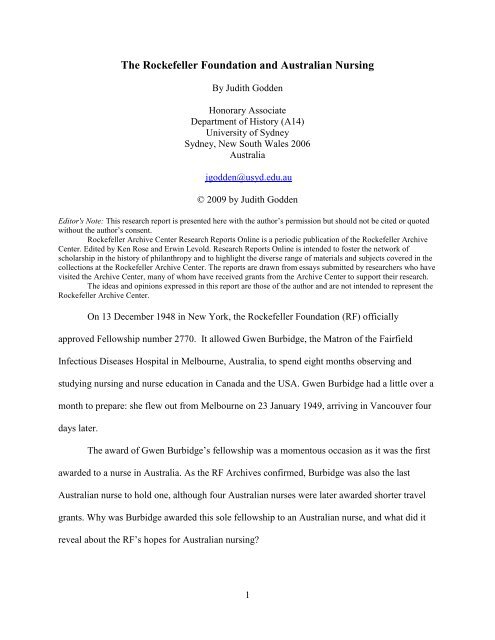 The Rockefeller Foundation and Australian Nursing

By Judith Godden

Honorary Associate
Department of History (A14)
University of Sydney
Sydney, New South Wales 2006
Australia

jgodden@usyd.edu.au

© 2009 by Judith Godden

Editor's Note: This research report is presented here with the author's permission but should not be cited or quoted without the author's consent.

Rockefeller Archive Center Research Reports Online is a periodic publication of the Rockefeller Archive Center. Edited by Ken Rose and Erwin Levold. Research Reports Online is intended to foster the network of scholarship in the history of philanthropy and to highlight the diverse range of materials and subjects covered in the collections at the Rockefeller Archive Center. The reports are drawn from essays submitted by researchers who have visited the Archive Center, many of whom have received grants from the Archive Center to support their research.

The ideas and opinions expressed in this report are those of the author and are not intended to represent the Rockefeller Archive Center.

On 13 December 1948 in New York, the Rockefeller Foundation (RF) officially approved Fellowship number 2770. It allowed Gwen Burbidge, the Matron of the Fairfield Infectious Diseases Hospital in Melbourne, Australia, to spend eight months observing and studying nursing and nurse education in Canada and the USA. Gwen Burbidge had a little over a month to prepare: she flew out from Melbourne on 23 January 1949, arriving in Vancouver four days later.

The award of Gwen Burbidge's fellowship was a momentous occasion as it was the first awarded to a nurse in Australia. As the RF Archives confirmed, Burbidge was also the last Australian nurse to hold one, although four Australian nurses were later awarded shorter travel grants. Why was Burbidge awarded this sole fellowship to an Australian nurse, and what did it reveal about the RF's hopes for Australian nursing?

1